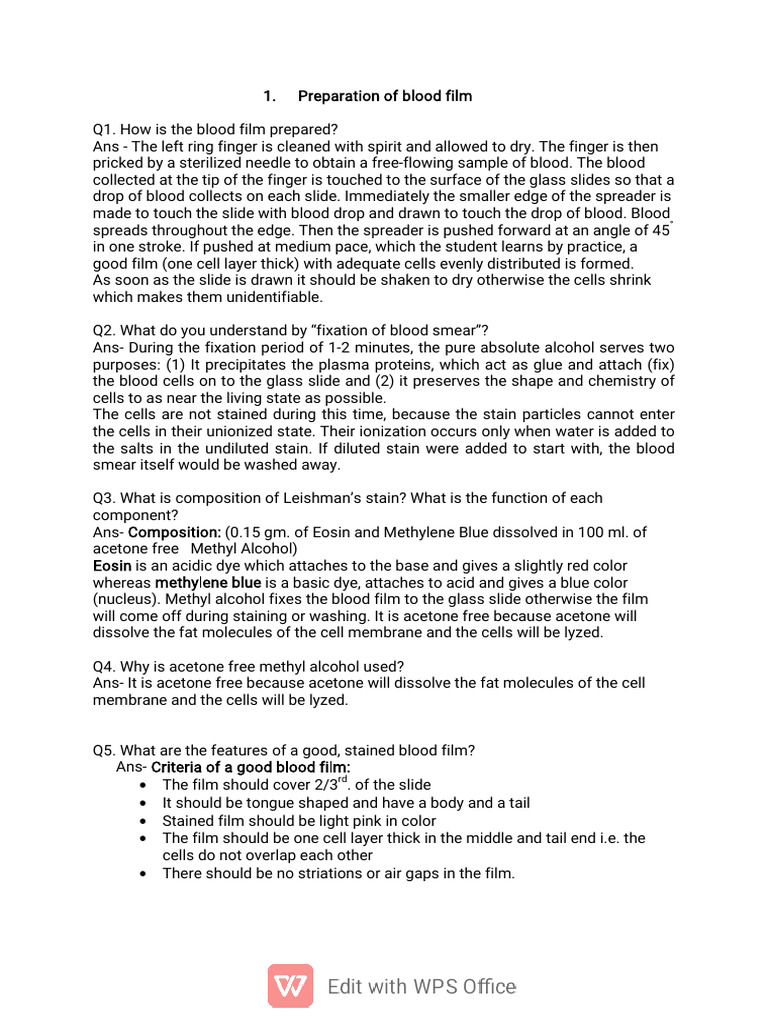 1. Preparation of blood film

Q1. How is the blood film prepared?
Ans - The left ring finger is cleaned with spirit and allowed to dry. The finger is then pricked by a sterilized needle to obtain a free-flowing sample of blood. The blood collected at the tip of the finger is touched to the surface of the glass slides so that a drop of blood collects on each slide. Immediately the smaller edge of the spreader is made to touch the slide with blood drop and drawn to touch the drop of blood. Blood spreads throughout the edge. Then the spreader is pushed forward at an angle of $45^{\circ}$ in one stroke. If pushed at medium pace, which the student learns by practice, a good film (one cell layer thick) with adequate cells evenly distributed is formed.
As soon as the slide is drawn it should be shaken to dry otherwise the cells shrink which makes them unidentifiable.

Q2. What do you understand by "fixation of blood smear"?
Ans- During the fixation period of 1-2 minutes, the pure absolute alcohol serves two purposes: (1) It precipitates the plasma proteins, which act as glue and attach (fix) the blood cells on to the glass slide and (2) it preserves the shape and chemistry of cells to as near the living state as possible.
The cells are not stained during this time, because the stain particles cannot enter the cells in their unionized state. Their ionization occurs only when water is added to the salts in the undiluted stain. If diluted stain were added to start with, the blood smear itself would be washed away.

Q3. What is composition of Leishman's stain? What is the function of each component?
Ans- Composition: (0.15 gm. of Eosin and Methylene Blue dissolved in 100 ml. of acetone free Methyl Alcohol)
Eosin is an acidic dye which attaches to the base and gives a slightly red color whereas methylene blue is a basic dye, attaches to acid and gives a blue color (nucleus). Methyl alcohol fixes the blood film to the glass slide otherwise the film will come off during staining or washing. It is acetone free because acetone will dissolve the fat molecules of the cell membrane and the cells will be lyzed.

Q4. Why is acetone free methyl alcohol used?
Ans- It is acetone free because acetone will dissolve the fat molecules of the cell membrane and the cells will be lyzed.

Q5. What are the features of a good, stained blood film?
Ans- Criteria of a good blood film:
• The film should cover $2/3^{rd}$. of the slide
• It should be tongue shaped and have a body and a tail
• Stained film should be light pink in color
• The film should be one cell layer thick in the middle and tail end i.e. the cells do not overlap each other
• There should be no striations or air gaps in the film.

Edit with WPS Office